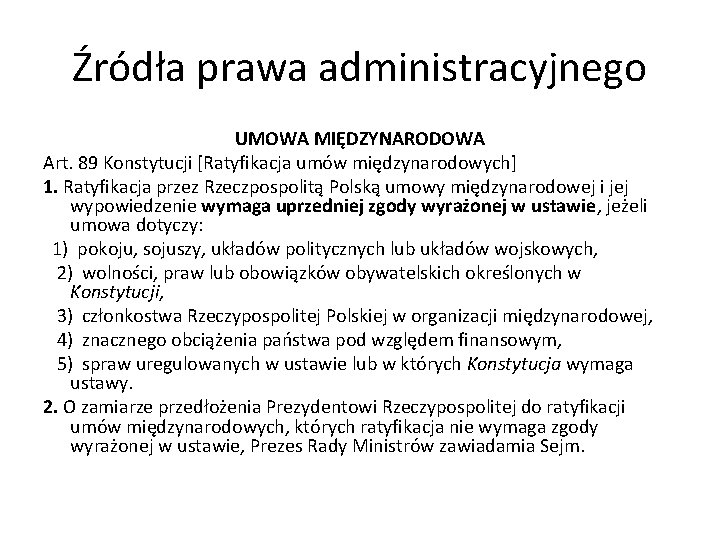 Źródła prawa administracyjnego

UMOWA MIĘDZYNARODOWA

Art. 89 Konstytucji [Ratyfikacja umów międzynarodowych]

1. Ratyfikacja przez Rzeczpospolitą Polską umowy międzynarodowej i jej wypowiedzenie wymaga uprzedniej zgody wyrażonej w ustawie, jeżeli umowa dotyczy:

1) pokoju, sojuszy, układów politycznych lub układów wojskowych,

2) wolności, praw lub obowiązków obywatelskich określonych w Konstytucji,

3) członkostwa Rzeczypospolitej Polskiej w organizacji międzynarodowej,

4) znacznego obciążenia państwa pod względem finansowym,

5) spraw uregulowanych w ustawie lub w których Konstytucja wymaga ustawy.

2. O zamiarze przedłożenia Prezydentowi Rzeczypospolitej do ratyfikacji umów międzynarodowych, których ratyfikacja nie wymaga zgody wyrażonej w ustawie, Prezes Rady Ministrów zawiadamia Sejm.